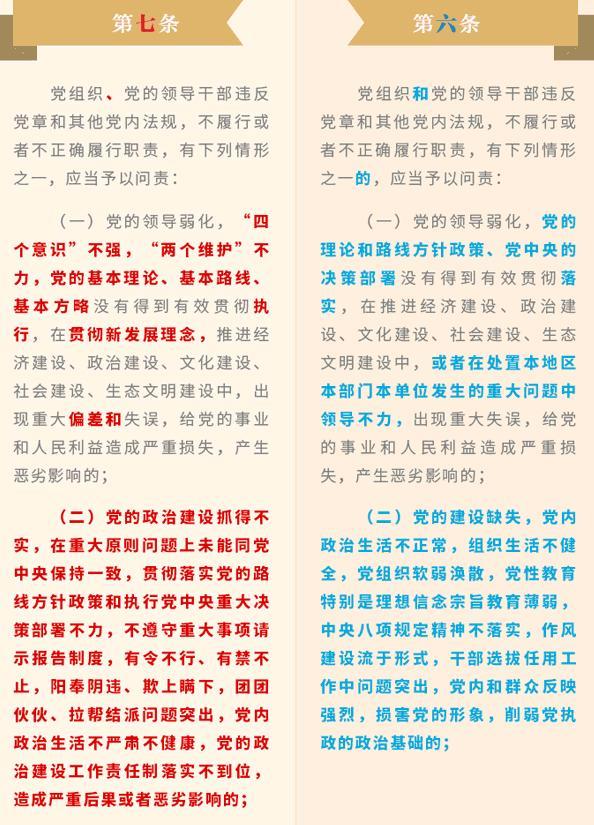 第七条

党组织、党的领导干部违反党章和其他党内法规，不履行或者不正确履行职责，有下列情形之一，应当予以问责：

（一）党的领导弱化，“四个意识”不强，“两个维护”不力，党的基本理论、基本路线、基本方略没有得到有效贯彻执行，在贯彻新发展理念，推进经济建设、政治建设、文化建设、社会建设、生态文明建设中，出现重大偏差和失误，给党的事业和人民利益造成严重损失，产生恶劣影响的；

（二）党的政治建设抓得不实，在重大原则问题上未能同党中央保持一致，贯彻落实党的路线方针政策和执行党中央重大决策部署不力，不遵守重大事项请示报告制度，有令不行、有禁不止，阳奉阴违、欺上瞒下，团团伙伙、拉帮结派问题突出，党内政治生活不严肃不健康，党的政治建设工作责任制落实不到位，造成严重后果或者恶劣影响的；

第六条

党组织和党的领导干部违反党章和其他党内法规，不履行或者不正确履行职责，有下列情形之一的，应当予以问责：

（一）党的领导弱化，党的理论和路线方针政策、党中央的决策部署没有得到有效贯彻落实，在推进经济建设、政治建设、文化建设、社会建设、生态文明建设中，或者在处置本地区本部门本单位发生的重大问题中领导不力，出现重大失误，给党的事业和人民利益造成严重损失，产生恶劣影响的；

（二）党的建设缺失，党内政治生活不正常，组织生活不健全，党组织软弱涣散，党性教育特别是理想信念宗旨教育薄弱，中央八项规定精神不落实，作风建设流于形式，干部选拔任用工作中问题突出，党内和群众反映强烈，损害党的形象，削弱党执政的政治基础的；